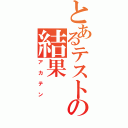 とあるテストの結果
アカテン